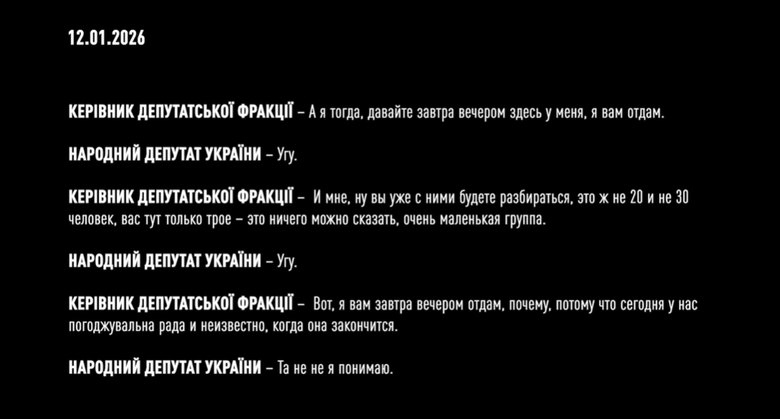 12.01.2026

КЕРІВНИК ДЕПУТАТСЬКОЇ ФРАКЦІЇ – А я тогда, давайте завтра вечером здесь у меня, я вам отдам.

НАРОДНИЙ ДЕПУТАТ УКРАЇНИ – Угу.

КЕРІВНИК ДЕПУТАТСЬКОЇ ФРАКЦІЇ – И мне, ну вы уже с ними будете разбираться, это ж не 20 и не 30 человек, вас тут только трое – это ничего можно сказать, очень маленькая группа.

НАРОДНИЙ ДЕПУТАТ УКРАЇНИ – Угу.

КЕРІВНИК ДЕПУТАТСЬКОЇ ФРАКЦІЇ – Вот, я вам завтра вечером отдам, почему, потому что сегодня у нас погоджувальна рада и неизвестно, когда она закончится.

НАРОДНИЙ ДЕПУТАТ УКРАЇНИ – Та не не я понимаю.